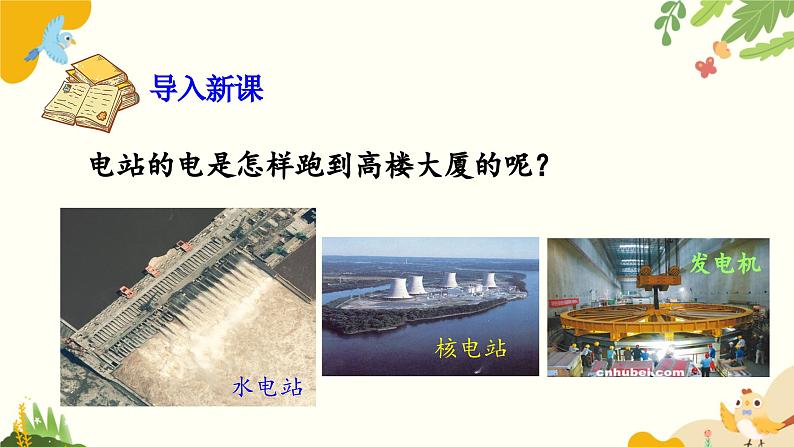 导入新课

电站的电是怎样跑到高楼大厦的呢？

水电站

核电站

发电机

cnhubei.com